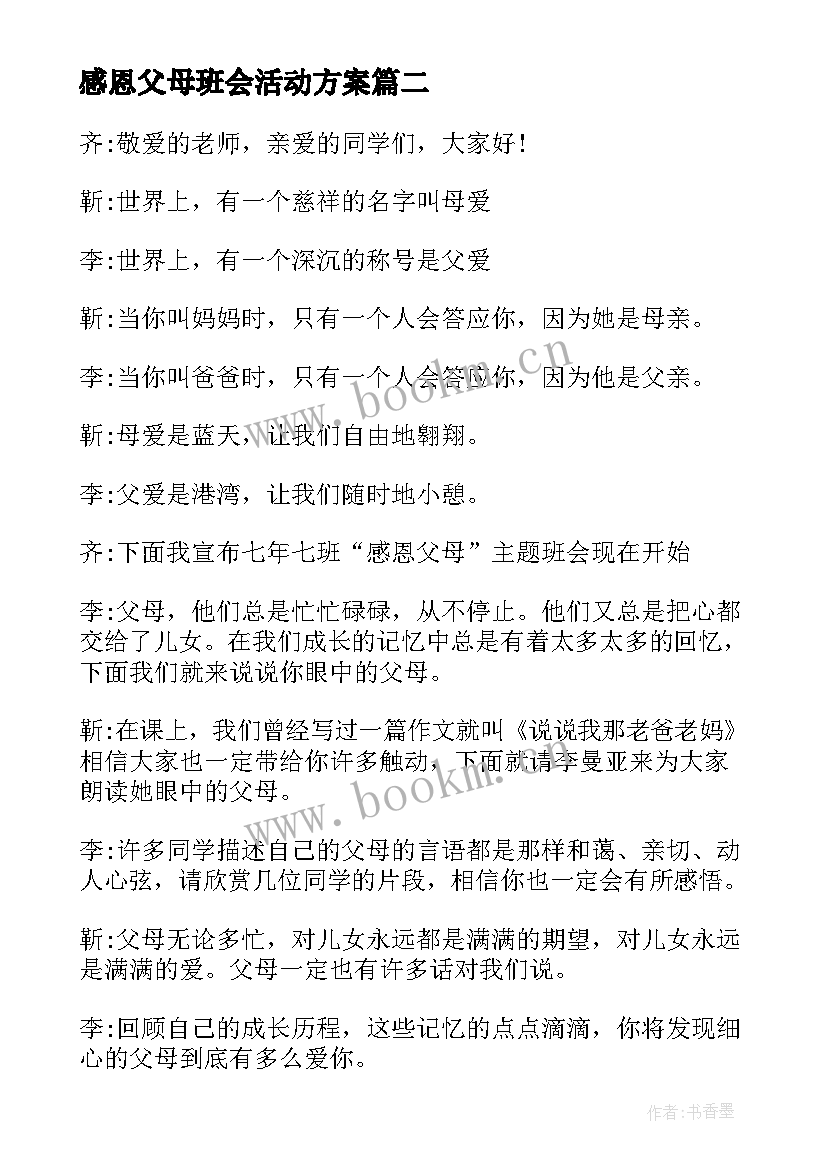 感恩父母班会活动方案篇二

齐:敬爱的老师，亲爱的同学们，大家好!

靳:世界上，有一个慈祥的名字叫母爱

李:世界上，有一个深沉的称号是父爱

靳:当你叫妈妈时，只有一个人会答应你，因为她是母亲。

李:当你叫爸爸时，只有一个人会答应你，因为他是父亲。

靳:母爱是蓝天，让我们自由地翱翔。

李:父爱是港湾，让我们随时地小憩。

齐:下面我宣布七年七班“感恩父母”主题班会现在开始

李:父母，他们总是忙忙碌碌，从不停止。他们又总是把心都交给了儿女。在我们成长的记忆中总是有着太多太多的回忆，下面我们就来说说你眼中的父母。

靳:在课上，我们曾经写过一篇作文就叫《说说我那老爸老妈》相信大家也一定带给你许多触动，下面就请李曼亚来为大家朗读她眼中的父母。

李:许多同学描述自己的父母的言语都是那样和蔼、亲切、动人心弦，请欣赏几位同学的片段，相信你也一定会有所感悟。

靳:父母无论多忙，对儿女永远都是满满的期望，对儿女永远是满满的爱。父母一定也有许多话对我们说。

李:回顾自己的成长历程，这些记忆的点点滴滴，你将发现细心的父母到底有多么爱你。

www.bookm.cn

www.bookm.cn

作者:书香墨